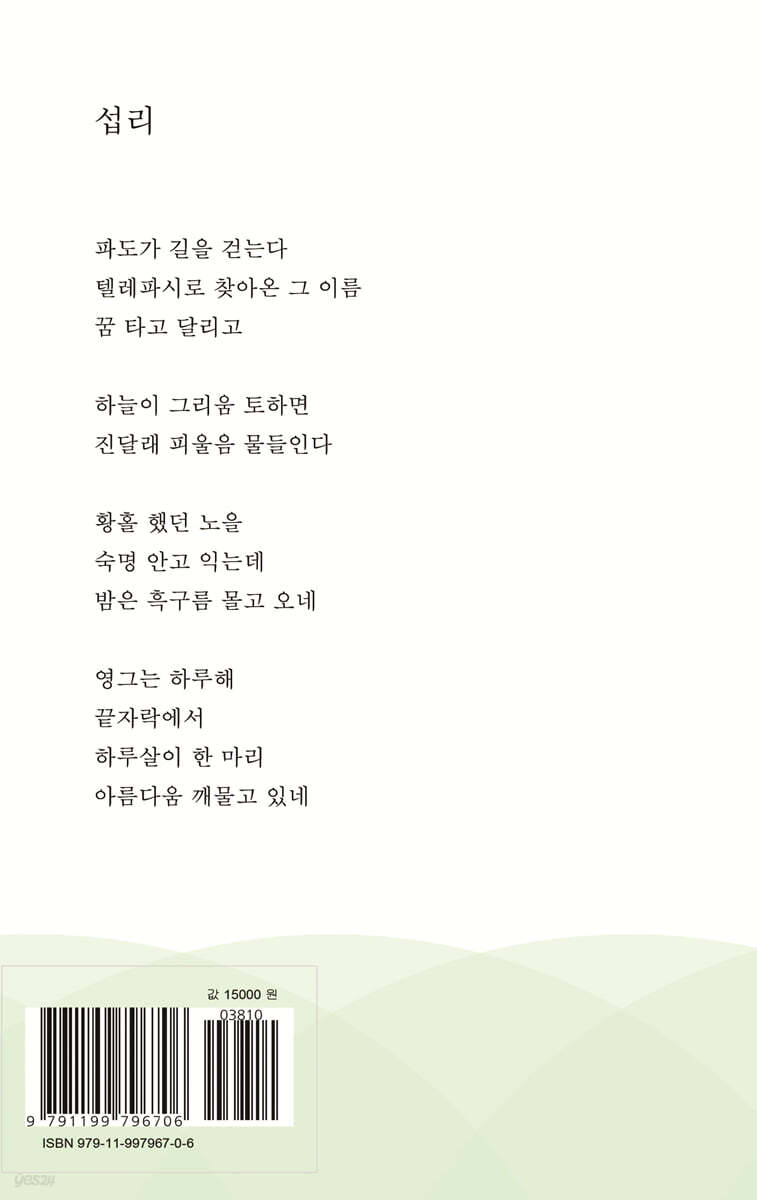 섭리

파도가 길을 걷는다
텔레파시로 찾아온 그 이름
꿈 타고 달리고

하늘이 그리움 토하면
진달래 피울음 물들인다

황홀 했던 노을
숙명 안고 익는데
밤은 흑구름 몰고 오네

영그는 하루해
끝자락에서
하루살이 한 마리
아름다움 깨물고 있네

값 15000 원
03810
9 791199 796706
ISBN 979-11-997967-0-6

yes24